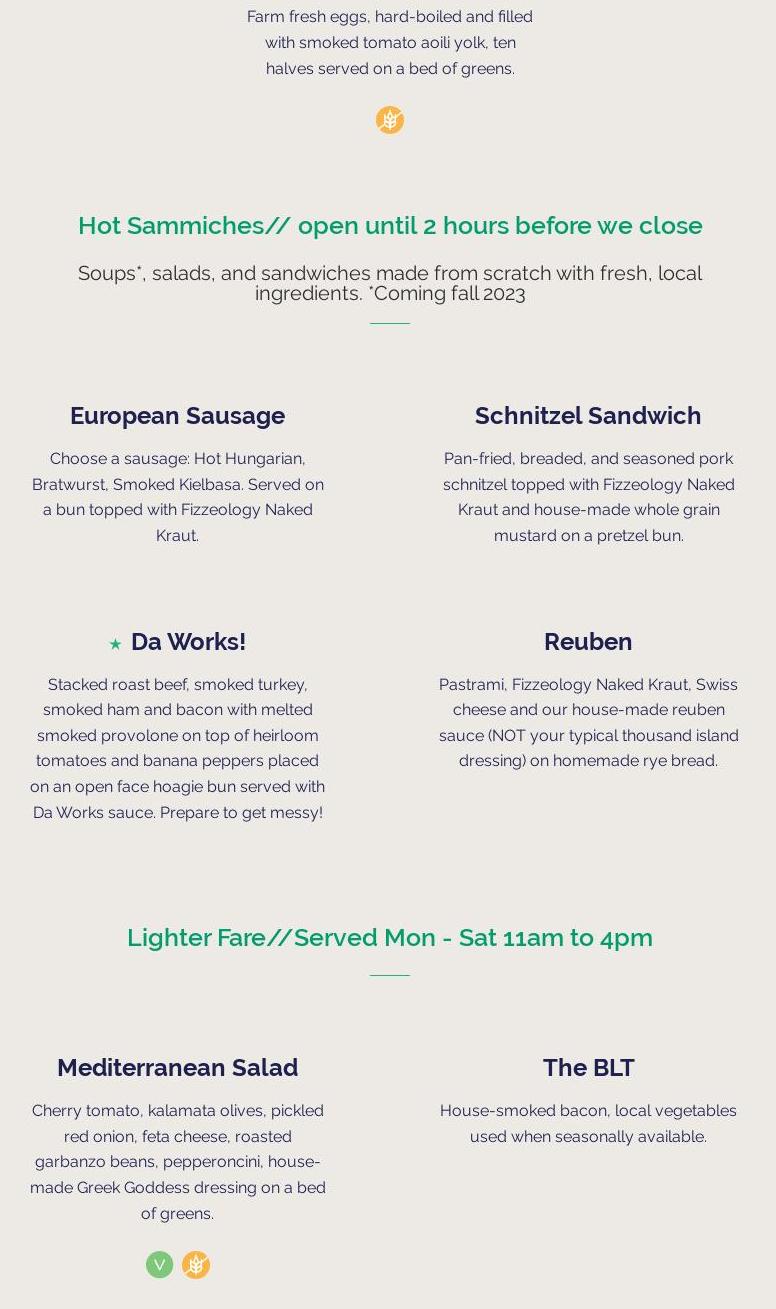 Farm fresh eggs, hard-boiled and filled with smoked tomato aoili yolk, ten halves served on a bed of greens.

Hot Sammiches// open until 2 hours before we close

Soups*, salads, and sandwiches made from scratch with fresh, local ingredients. *Coming fall 2023

European Sausage

Choose a sausage: Hot Hungarian, Bratwurst, Smoked Kielbasa. Served on a bun topped with Fizzeology Naked Kraut.

Schnitzel Sandwich

Pan-fried, breaded, and seasoned pork schnitzel topped with Fizzeology Naked Kraut and house-made whole grain mustard on a pretzel bun.

★ Da Works!

Stacked roast beef, smoked turkey, smoked ham and bacon with melted smoked provolone on top of heirloom tomatoes and banana peppers placed on an open face hoagie bun served with Da Works sauce. Prepare to get messy!

Reuben

Pastrami, Fizzeology Naked Kraut, Swiss cheese and our house-made reuben sauce (NOT your typical thousand island dressing) on homemade rye bread.

Lighter Fare//Served Mon - Sat 11am to 4pm

Mediterranean Salad

Cherry tomato, kalamata olives, pickled red onion, feta cheese, roasted garbanzo beans, pepperoncini, house-made Greek Goddess dressing on a bed of greens.

V

The BLT

House-smoked bacon, local vegetables used when seasonally available.